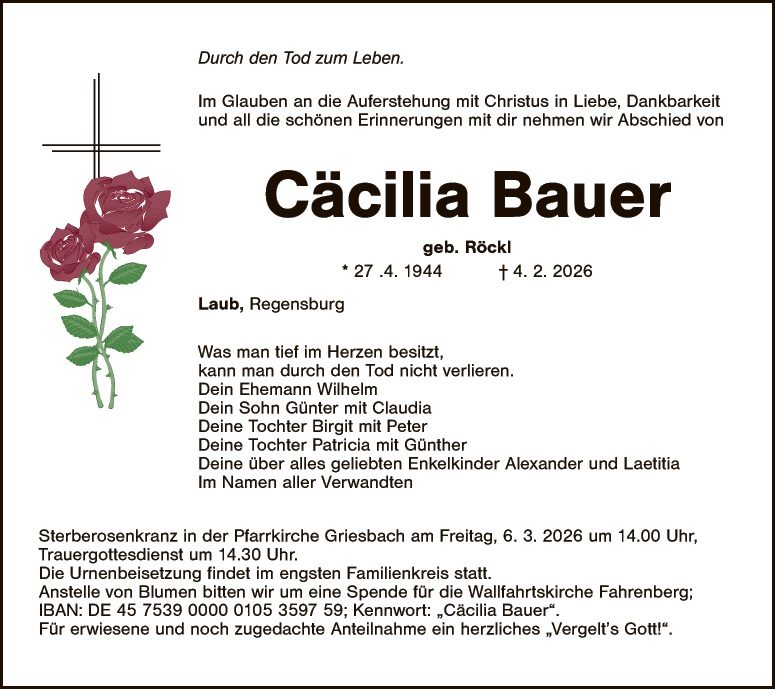 Durch den Tod zum Leben.

Im Glauben an die Auferstehung mit Christus in Liebe, Dankbarkeit und all die schönen Erinnerungen mit dir nehmen wir Abschied von

Cäcilia Bauer

geb. Röckl

* 27 .4. 1944 † 4. 2. 2026

Laub, Regensburg

Was man tief im Herzen besitzt,
kann man durch den Tod nicht verlieren.
Dein Ehemann Wilhelm
Dein Sohn Günter mit Claudia
Deine Tochter Birgit mit Peter
Deine Tochter Patricia mit Günther
Deine über alles geliebten Enkelkinder Alexander und Laetitia
Im Namen aller Verwandten

Sterberosenkranz in der Pfarrkirche Griesbach am Freitag, 6. 3. 2026 um 14.00 Uhr, Trauergottesdienst um 14.30 Uhr.
Die Urnenbeisetzung findet im engsten Familienkreis statt.
Anstelle von Blumen bitten wir um eine Spende für die Wallfahrtskirche Fahrenberg; IBAN: DE 45 7539 0000 0105 3597 59; Kennwort: „Cäcilia Bauer“.
Für erwiesene und noch zugedachte Anteilnahme ein herzliches „Vergelt’s Gott!“.